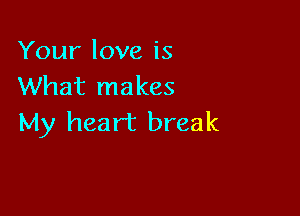 Your love is
What makes
My heart break